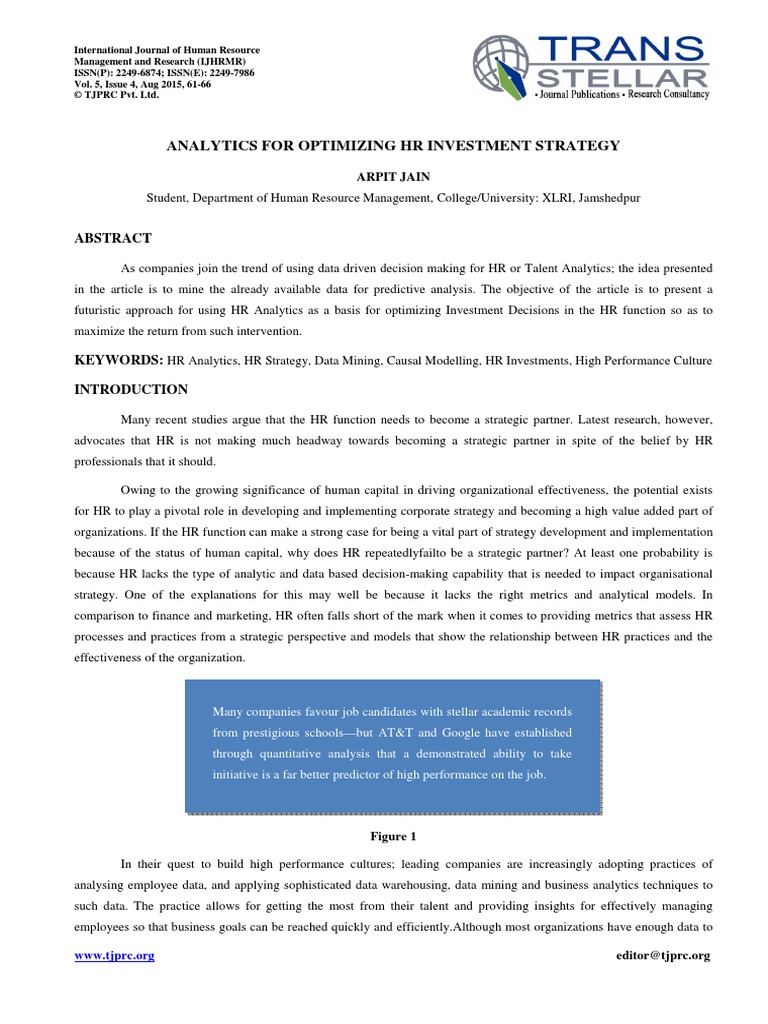 International Journal of Human Resource Management and Research (IJHRMR)
ISSN(P): 2249-6874; ISSN(E): 2249-7986
Vol. 5, Issue 4, Aug 2015, 61-66
© TJPRC Pvt. Ltd.

TRANS STELLAR
• Journal Publications • Research Consultancy

ANALYTICS FOR OPTIMIZING HR INVESTMENT STRATEGY

ARPIT JAIN

Student, Department of Human Resource Management, College/University: XLRI, Jamshedpur

ABSTRACT

As companies join the trend of using data driven decision making for HR or Talent Analytics; the idea presented in the article is to mine the already available data for predictive analysis. The objective of the article is to present a futuristic approach for using HR Analytics as a basis for optimizing Investment Decisions in the HR function so as to maximize the return from such intervention.

KEYWORDS: HR Analytics, HR Strategy, Data Mining, Causal Modelling, HR Investments, High Performance Culture

INTRODUCTION

Many recent studies argue that the HR function needs to become a strategic partner. Latest research, however, advocates that HR is not making much headway towards becoming a strategic partner in spite of the belief by HR professionals that it should.

Owing to the growing significance of human capital in driving organizational effectiveness, the potential exists for HR to play a pivotal role in developing and implementing corporate strategy and becoming a high value added part of organizations. If the HR function can make a strong case for being a vital part of strategy development and implementation because of the status of human capital, why does HR repeatedlyfailto be a strategic partner? At least one probability is because HR lacks the type of analytic and data based decision-making capability that is needed to impact organisational strategy. One of the explanations for this may well be because it lacks the right metrics and analytical models. In comparison to finance and marketing, HR often falls short of the mark when it comes to providing metrics that assess HR processes and practices from a strategic perspective and models that show the relationship between HR practices and the effectiveness of the organization.

Many companies favour job candidates with stellar academic records from prestigious schools—but AT&T and Google have established through quantitative analysis that a demonstrated ability to take initiative is a far better predictor of high performance on the job.

Figure 1

In their quest to build high performance cultures; leading companies are increasingly adopting practices of analysing employee data, and applying sophisticated data warehousing, data mining and business analytics techniques to such data. The practice allows for getting the most from their talent and providing insights for effectively managing employees so that business goals can be reached quickly and efficiently.Although most organizations have enough data to

www.tjprc.org editor@tjprc.org